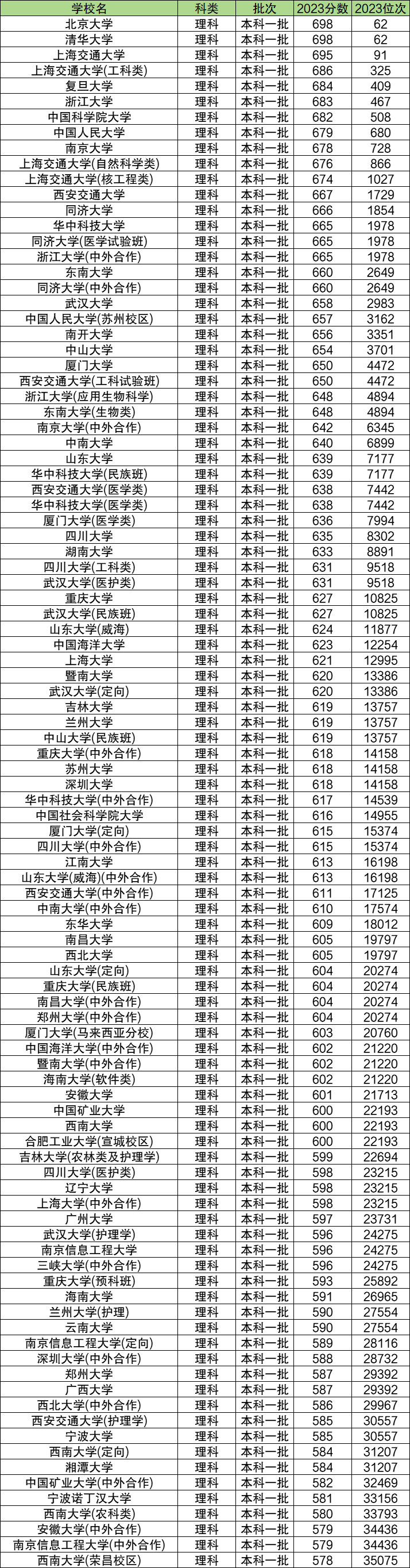 | 学校名 | 科类 | 批次 | 2023分数 | 2023位次 |
|---|---|---|---|---|
| 北京大学 | 理科 | 本科一批 | 698 | 62 |
| 清华大学 | 理科 | 本科一批 | 698 | 62 |
| 上海交通大学 | 理科 | 本科一批 | 695 | 91 |
| 上海交通大学(工科类) | 理科 | 本科一批 | 686 | 325 |
| 复旦大学 | 理科 | 本科一批 | 684 | 409 |
| 浙江大学 | 理科 | 本科一批 | 683 | 467 |
| 中国科学院大学 | 理科 | 本科一批 | 682 | 508 |
| 中国人民大学 | 理科 | 本科一批 | 679 | 680 |
| 南京大学 | 理科 | 本科一批 | 678 | 728 |
| 上海交通大学(自然科学类) | 理科 | 本科一批 | 676 | 866 |
| 上海交通大学(核工程类) | 理科 | 本科一批 | 674 | 1027 |
| 西安交通大学 | 理科 | 本科一批 | 667 | 1729 |
| 同济大学 | 理科 | 本科一批 | 666 | 1854 |
| 华中科技大学 | 理科 | 本科一批 | 665 | 1978 |
| 同济大学(医学试验班) | 理科 | 本科一批 | 665 | 1978 |
| 浙江大学(中外合作) | 理科 | 本科一批 | 665 | 1978 |
| 东南大学 | 理科 | 本科一批 | 660 | 2649 |
| 同济大学(中外合作) | 理科 | 本科一批 | 660 | 2649 |
| 武汉大学 | 理科 | 本科一批 | 658 | 2983 |
| 中国人民大学(苏州校区) | 理科 | 本科一批 | 657 | 3162 |
| 南开大学 | 理科 | 本科一批 | 656 | 3351 |
| 中山大学 | 理科 | 本科一批 | 654 | 3701 |
| 厦门大学 | 理科 | 本科一批 | 650 | 4472 |
| 西安交通大学(工科试验班) | 理科 | 本科一批 | 650 | 4472 |
| 浙江大学(应用生物科学) | 理科 | 本科一批 | 648 | 4894 |
| 东南大学(生物类) | 理科 | 本科一批 | 648 | 4894 |
| 南京大学(中外合作) | 理科 | 本科一批 | 642 | 6345 |
| 中南大学 | 理科 | 本科一批 | 640 | 6899 |
| 山东大学 | 理科 | 本科一批 | 639 | 7177 |
| 华中科技大学(民族班) | 理科 | 本科一批 | 639 | 7177 |
| 西安交通大学(医学类) | 理科 | 本科一批 | 638 | 7442 |
| 华中科技大学(医学类) | 理科 | 本科一批 | 638 | 7442 |
| 厦门大学(医学类) | 理科 | 本科一批 | 636 | 7994 |
| 四川大学 | 理科 | 本科一批 | 635 | 8302 |
| 湖南大学 | 理科 | 本科一批 | 633 | 8891 |
| 四川大学(工科类) | 理科 | 本科一批 | 631 | 9518 |
| 武汉大学(医护类) | 理科 | 本科一批 | 631 | 9518 |
| 重庆大学 | 理科 | 本科一批 | 627 | 10825 |
| 武汉大学(民族班) | 理科 | 本科一批 | 627 | 10825 |
| 山东大学(威海) | 理科 | 本科一批 | 624 | 11877 |
| 中国海洋大学 | 理科 | 本科一批 | 623 | 12254 |
| 上海大学 | 理科 | 本科一批 | 621 | 12995 |
| 暨南大学 | 理科 | 本科一批 | 620 | 13386 |
| 武汉大学(定向) | 理科 | 本科一批 | 620 | 13386 |
| 吉林大学 | 理科 | 本科一批 | 619 | 13757 |
| 兰州大学 | 理科 | 本科一批 | 619 | 13757 |
| 中山大学(民族班) | 理科 | 本科一批 | 619 | 13757 |
| 重庆大学(中外合作) | 理科 | 本科一批 | 618 | 14158 |
| 苏州大学 | 理科 | 本科一批 | 618 | 14158 |
| 深圳大学 | 理科 | 本科一批 | 618 | 14158 |
| 华中科技大学(中外合作) | 理科 | 本科一批 | 617 | 14539 |
| 中国社会科学院大学 | 理科 | 本科一批 | 616 | 14955 |
| 厦门大学(定向) | 理科 | 本科一批 | 615 | 15374 |
| 四川大学(中外合作) | 理科 | 本科一批 | 615 | 15374 |
| 江南大学 | 理科 | 本科一批 | 613 | 16198 |
| 山东大学(威海)(中外合作) | 理科 | 本科一批 | 613 | 16198 |
| 西安交通大学(中外合作) | 理科 | 本科一批 | 611 | 17125 |
| 中南大学(中外合作) | 理科 | 本科一批 | 610 | 17574 |
| 东华大学 | 理科 | 本科一批 | 609 | 18012 |
| 南昌大学 | 理科 | 本科一批 | 605 | 19797 |
| 西北大学 | 理科 | 本科一批 | 605 | 19797 |
| 山东大学(定向) | 理科 | 本科一批 | 604 | 20274 |
| 重庆大学(民族班) | 理科 | 本科一批 | 604 | 20274 |
| 南昌大学(中外合作) | 理科 | 本科一批 | 604 | 20274 |
| 郑州大学(中外合作) | 理科 | 本科一批 | 604 | 20274 |
| 厦门大学(马来西亚分校) | 理科 | 本科一批 | 603 | 20760 |
| 中国海洋大学(中外合作) | 理科 | 本科一批 | 602 | 21220 |
| 暨南大学(中外合作) | 理科 | 本科一批 | 602 | 21220 |
| 海南大学(软件类) | 理科 | 本科一批 | 602 | 21220 |
| 安徽大学 | 理科 | 本科一批 | 601 | 21713 |
| 中国矿业大学 | 理科 | 本科一批 | 600 | 22193 |
| 西南大学 | 理科 | 本科一批 | 600 | 22193 |
| 合肥工业大学(宣城校区) | 理科 | 本科一批 | 600 | 22193 |
| 吉林大学(农林类及护理学) | 理科 | 本科一批 | 599 | 22694 |
| 四川大学(医护类) | 理科 | 本科一批 | 598 | 23215 |
| 辽宁大学 | 理科 | 本科一批 | 598 | 23215 |
| 上海大学(中外合作) | 理科 | 本科一批 | 598 | 23215 |
| 广州大学 | 理科 | 本科一批 | 597 | 23731 |
| 武汉大学(护理学) | 理科 | 本科一批 | 596 | 24275 |
| 南京信息工程大学 | 理科 | 本科一批 | 596 | 24275 |
| 三峡大学(中外合作) | 理科 | 本科一批 | 596 | 24275 |
| 重庆大学(预科班) | 理科 | 本科一批 | 593 | 25892 |
| 海南大学 | 理科 | 本科一批 | 591 | 26965 |
| 兰州大学(护理) | 理科 | 本科一批 | 590 | 27554 |
| 云南大学 | 理科 | 本科一批 | 590 | 27554 |
| 南京信息工程大学(定向) | 理科 | 本科一批 | 589 | 28116 |
| 深圳大学(中外合作) | 理科 | 本科一批 | 588 | 28732 |
| 郑州大学 | 理科 | 本科一批 | 587 | 29392 |
| 广西大学 | 理科 | 本科一批 | 587 | 29392 |
| 西北大学(中外合作) | 理科 | 本科一批 | 586 | 29967 |
| 西安交通大学(护理学) | 理科 | 本科一批 | 585 | 30557 |
| 宁波大学 | 理科 | 本科一批 | 585 | 30557 |
| 西南大学(定向) | 理科 | 本科一批 | 584 | 31207 |
| 湘潭大学 | 理科 | 本科一批 | 584 | 31207 |
| 中国矿业大学(中外合作) | 理科 | 本科一批 | 582 | 32469 |
| 宁波诺丁汉大学 | 理科 | 本科一批 | 581 | 33156 |
| 西南大学(农科类) | 理科 | 本科一批 | 580 | 33793 |
| 安徽大学(中外合作) | 理科 | 本科一批 | 579 | 34436 |
| 南京信息工程大学(中外合作) | 理科 | 本科一批 | 579 | 34436 |
| 西南大学(荣昌校区) | 理科 | 本科一批 | 578 | 35075 |